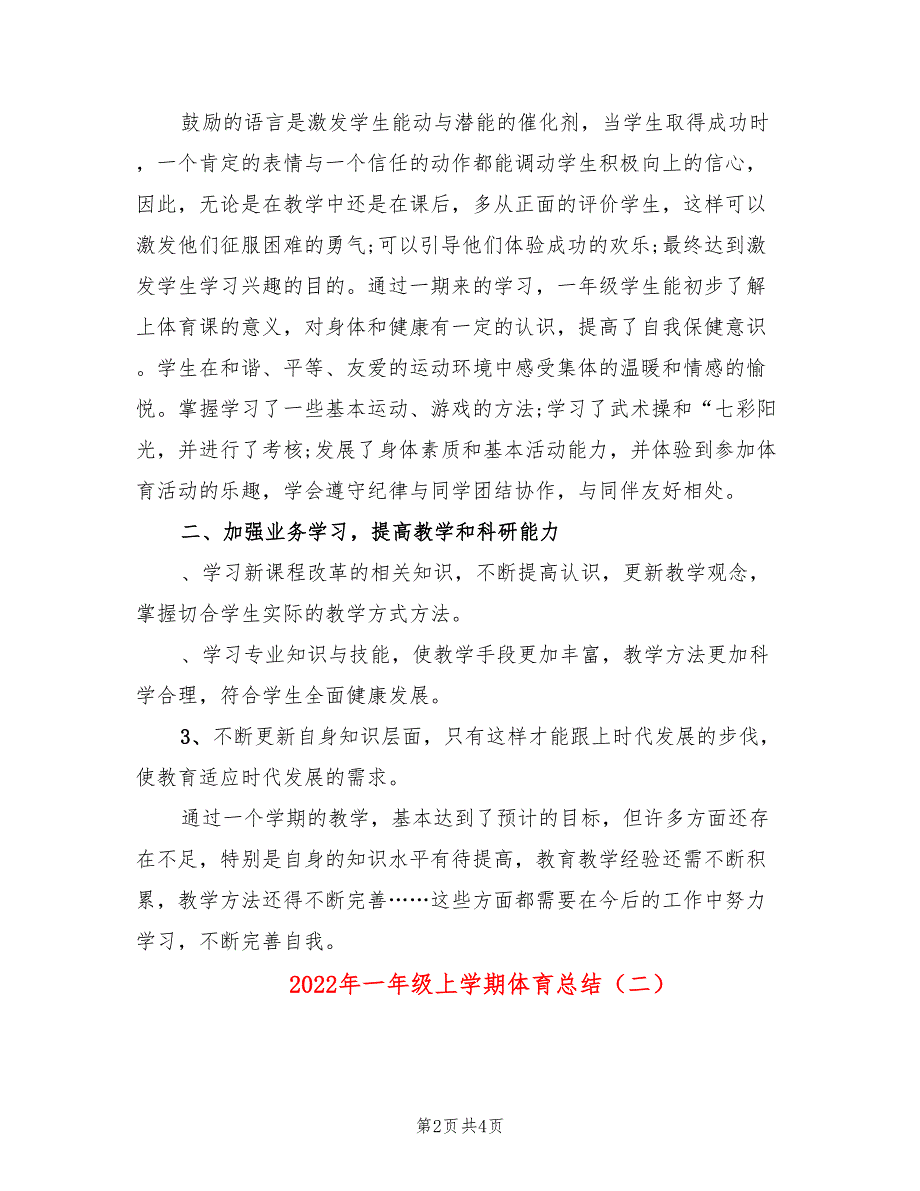 鼓励的语言是激发学生能动与潜能的催化剂，当学生取得成功时，一个肯定的表情与一个信任的动作都能调动学生积极向上的信心，因此，无论是在教学中还是在课后，多从正面的评价学生，这样可以激发他们征服困难的勇气;可以引导他们体验成功的欢乐;最终达到激发学生学习兴趣的目的。通过一期来的学习，一年级学生能初步了解上体育课的意义，对身体和健康有一定的认识，提高了自我保健意识。学生在和谐、平等、友爱的运动环境中感受集体的温暖和情感的愉悦。掌握学习了一些基本运动、游戏的方法;学习了武术操和“七彩阳光，并进行了考核;发展了身体素质和基本活动能力，并体验到参加体育活动的乐趣，学会遵守纪律与同学团结协作，与同伴友好相处。

二、加强业务学习，提高教学和科研能力

、学习新课程改革的相关知识，不断提高认识，更新教学观念，掌握切合学生实际的教学方式方法。

、学习专业知识与技能，使教学手段更加丰富，教学方法更加科学合理，符合学生全面健康发展。

3、不断更新自身知识层面，只有这样才能跟上时代发展的步伐，使教育适应时代发展的需求。

通过一个学期的教学，基本达到了预计的目标，但许多方面还存在不足，特别是自身的知识水平有待提高，教育教学经验还需不断积累，教学方法还得不断完善……这些方面都需要在今后的工作中努力学习，不断完善自我。

2022年一年级上学期体育总结（二）

第2页 共4页